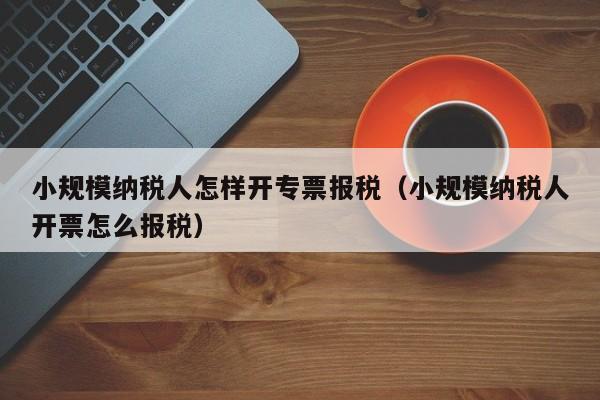 小规模纳税人怎样开专票报税（小规模纳税人开票怎么报税）